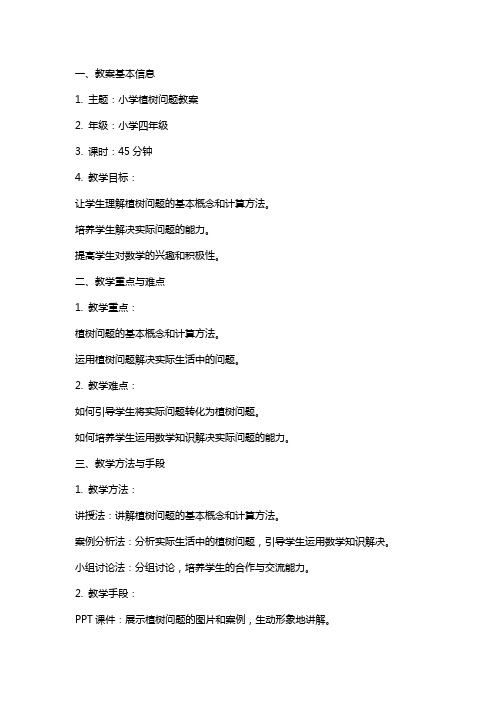 一、教案基本信息

1. 主题：小学植树问题教案

2. 年级：小学四年级

3. 课时：45 分钟

4. 教学目标：

让学生理解植树问题的基本概念和计算方法。

培养学生解决实际问题的能力。

提高学生对数学的兴趣和积极性。

二、教学重点与难点

1. 教学重点：

植树问题的基本概念和计算方法。

运用植树问题解决实际生活中的问题。

2. 教学难点：

如何引导学生将实际问题转化为植树问题。

如何培养学生运用数学知识解决实际问题的能力。

三、教学方法与手段

1. 教学方法：

讲授法：讲解植树问题的基本概念和计算方法。

案例分析法：分析实际生活中的植树问题，引导学生运用数学知识解决。

小组讨论法：分组讨论，培养学生的合作与交流能力。

2. 教学手段：

PPT 课件：展示植树问题的图片和案例，生动形象地讲解。